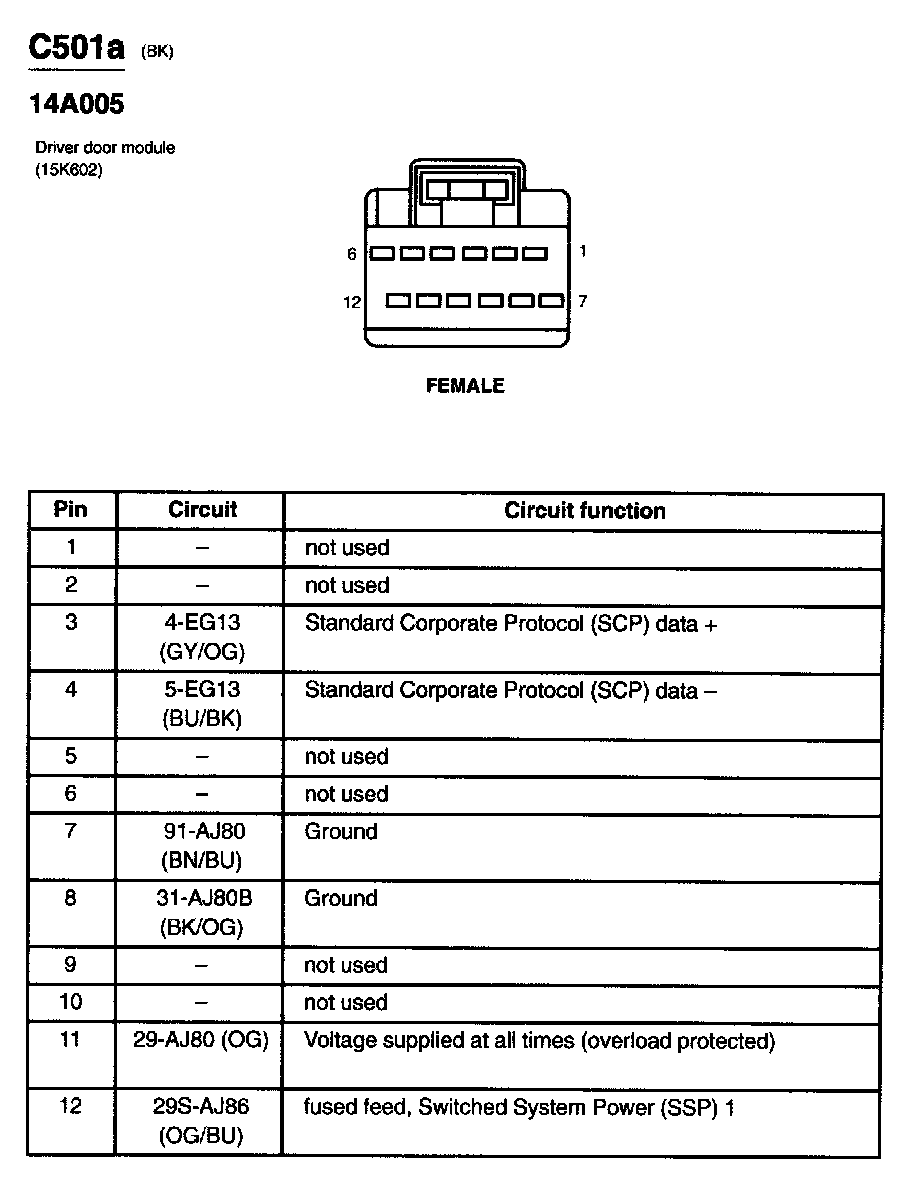 C501a (BK)

14A005

Driver door module
(15K602)

6

1

12

7

FEMALE

| Pin | Circuit | Circuit function |
|---|---|---|
| 1 | – | not used |
| 2 | – | not used |
| 3 | 4-EG13 (GY/OG) | Standard Corporate Protocol (SCP) data + |
| 4 | 5-EG13 (BU/BK) | Standard Corporate Protocol (SCP) data – |
| 5 | – | not used |
| 6 | – | not used |
| 7 | 91-AJ80 (BN/BU) | Ground |
| 8 | 31-AJ80B (BK/OG) | Ground |
| 9 | – | not used |
| 10 | – | not used |
| 11 | 29-AJ80 (OG) | Voltage supplied at all times (overload protected) |
| 12 | 29S-AJ86 (OG/BU) | fused feed, Switched System Power (SSP) 1 |